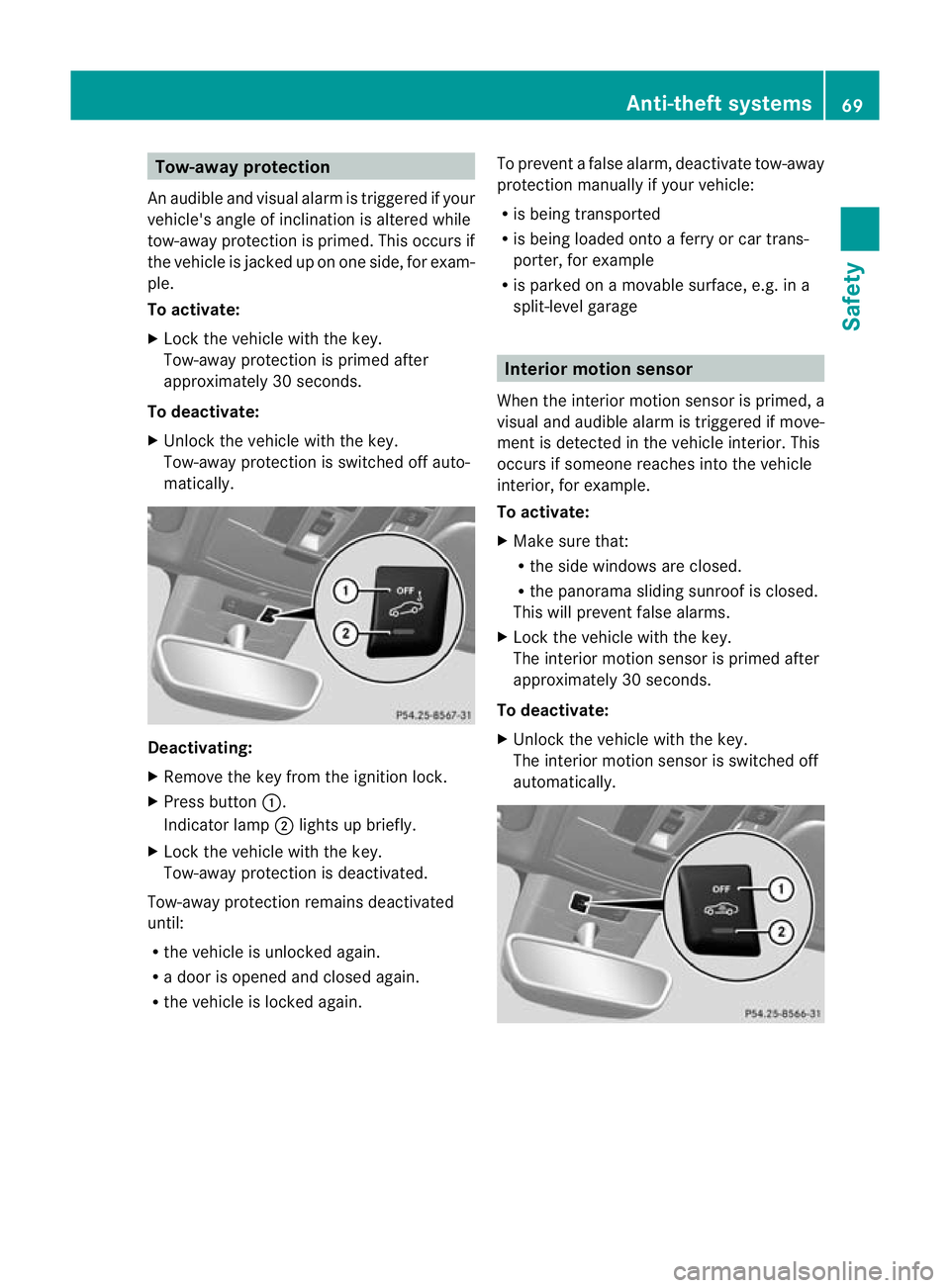 Anti-theft systems 69

Safety

Tow-away protection

An audible and visual alarm is triggered if your vehicle's angle of inclination is altered while tow-away protection is primed. This occurs if the vehicle is jacked up on one side, for example.

To activate:

▶ Lock the vehicle with the key.
Tow-away protection is primed after approximately 30 seconds.

To deactivate:

▶ Unlock the vehicle with the key.
Tow-away protection is switched off automatically.

1 OFF
2

P54.25-8567-31

Deactivating:

▶ Remove the key from the ignition lock.

▶ Press button 1.
Indicator lamp 2 lights up briefly.

▶ Lock the vehicle with the key.
Tow-away protection is deactivated.

Tow-away protection remains deactivated until:

• the vehicle is unlocked again.

• a door is opened and closed again.

• the vehicle is locked again.

To prevent a false alarm, deactivate tow-away protection manually if your vehicle:

• is being transported

• is being loaded onto a ferry or car transporter, for example

• is parked on a movable surface, e.g. in a split-level garage

Interior motion sensor

When the interior motion sensor is primed, a visual and audible alarm is triggered if movement is detected in the vehicle interior. This occurs if someone reaches into the vehicle interior, for example.

To activate:

▶ Make sure that:

• the side windows are closed.

• the panorama sliding sunroof is closed.

This will prevent false alarms.

▶ Lock the vehicle with the key.
The interior motion sensor is primed after approximately 30 seconds.

To deactivate:

▶ Unlock the vehicle with the key.
The interior motion sensor is switched off automatically.

OFF 1
2

P54.25-8566-31

carmanualsonline.info